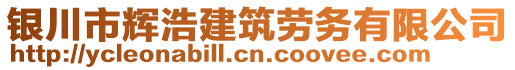 银川市辉浩建筑劳务有限公司
http://ycleonabill.cn.coovee.com